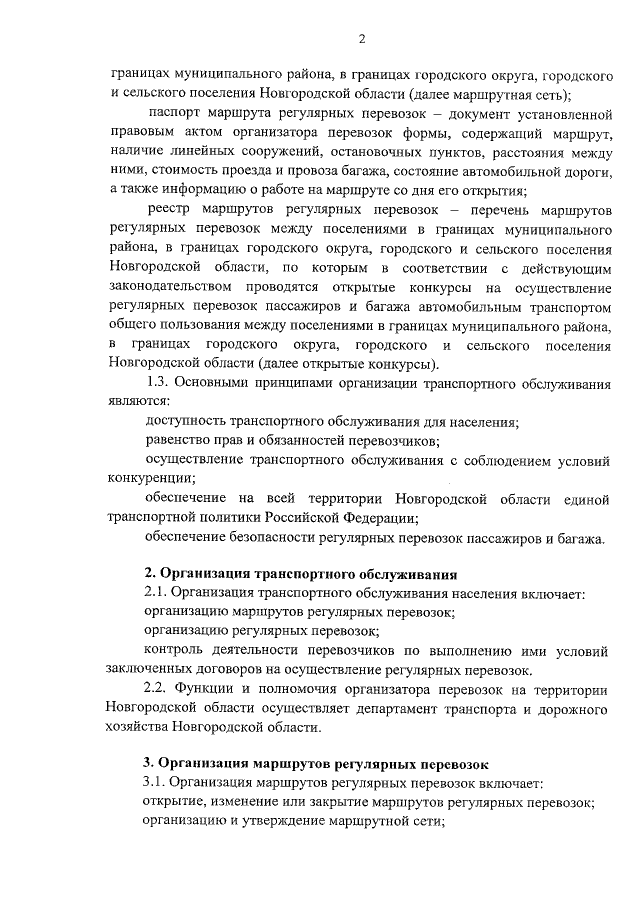 2

границах муниципального района, в границах городского округа, городского и сельского поселения Новгородской области (далее маршрутная сеть);

паспорт маршрута регулярных перевозок – документ установленной правовым актом организатора перевозок формы, содержащий маршрут, наличие линейных сооружений, остановочных пунктов, расстояния между ними, стоимость проезда и провоза багажа, состояние автомобильной дороги, а также информацию о работе на маршруте со дня его открытия;

реестр маршрутов регулярных перевозок – перечень маршрутов регулярных перевозок между поселениями в границах муниципального района, в границах городского округа, городского и сельского поселения Новгородской области, по которым в соответствии с действующим законодательством проводятся открытые конкурсы на осуществление регулярных перевозок пассажиров и багажа автомобильным транспортом общего пользования между поселениями в границах муниципального района, в границах городского округа, городского и сельского поселения Новгородской области (далее открытые конкурсы).

1.3. Основными принципами организации транспортного обслуживания являются:

доступность транспортного обслуживания для населения;

равенство прав и обязанностей перевозчиков;

осуществление транспортного обслуживания с соблюдением условий конкуренции;

обеспечение на всей территории Новгородской области единой транспортной политики Российской Федерации;

обеспечение безопасности регулярных перевозок пассажиров и багажа.

2. Организация транспортного обслуживания

2.1. Организация транспортного обслуживания населения включает:

организацию маршрутов регулярных перевозок;

организацию регулярных перевозок;

контроль деятельности перевозчиков по выполнению ими условий заключенных договоров на осуществление регулярных перевозок.

2.2. Функции и полномочия организатора перевозок на территории Новгородской области осуществляет департамент транспорта и дорожного хозяйства Новгородской области.

3. Организация маршрутов регулярных перевозок

3.1. Организация маршрутов регулярных перевозок включает:

открытие, изменение или закрытие маршрутов регулярных перевозок;

организацию и утверждение маршрутной сети;